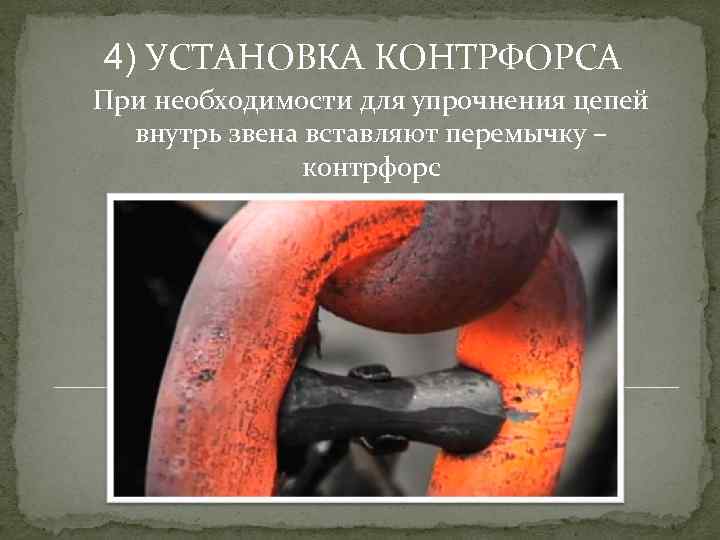 4) УСТАНОВКА КОНТРФОРСА

При необходимости для упрочнения цепей внутрь звена вставляют перемычку – контрфорс